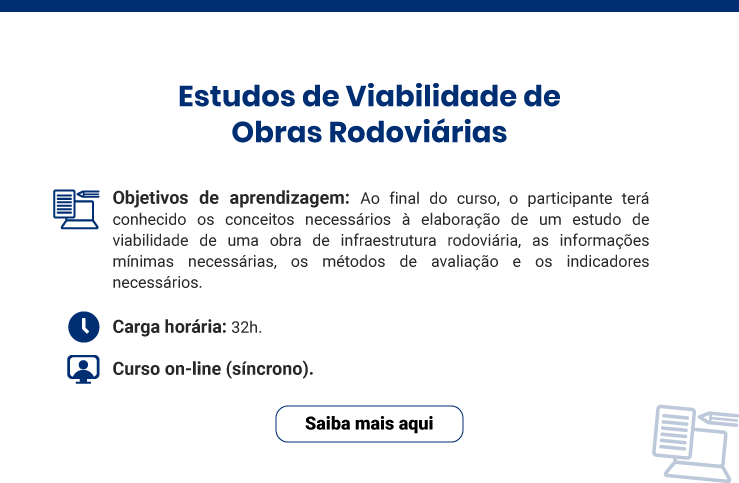 Estudos de Viabilidade de Obras Rodoviárias

Objetivos de aprendizagem: Ao final do curso, o participante terá conhecido os conceitos necessários à elaboração de um estudo de viabilidade de uma obra de infraestrutura rodoviária, as informações mínimas necessárias, os métodos de avaliação e os indicadores necessários.

Carga horária: 32h.

Curso on-line (síncrono).

Saiba mais aqui